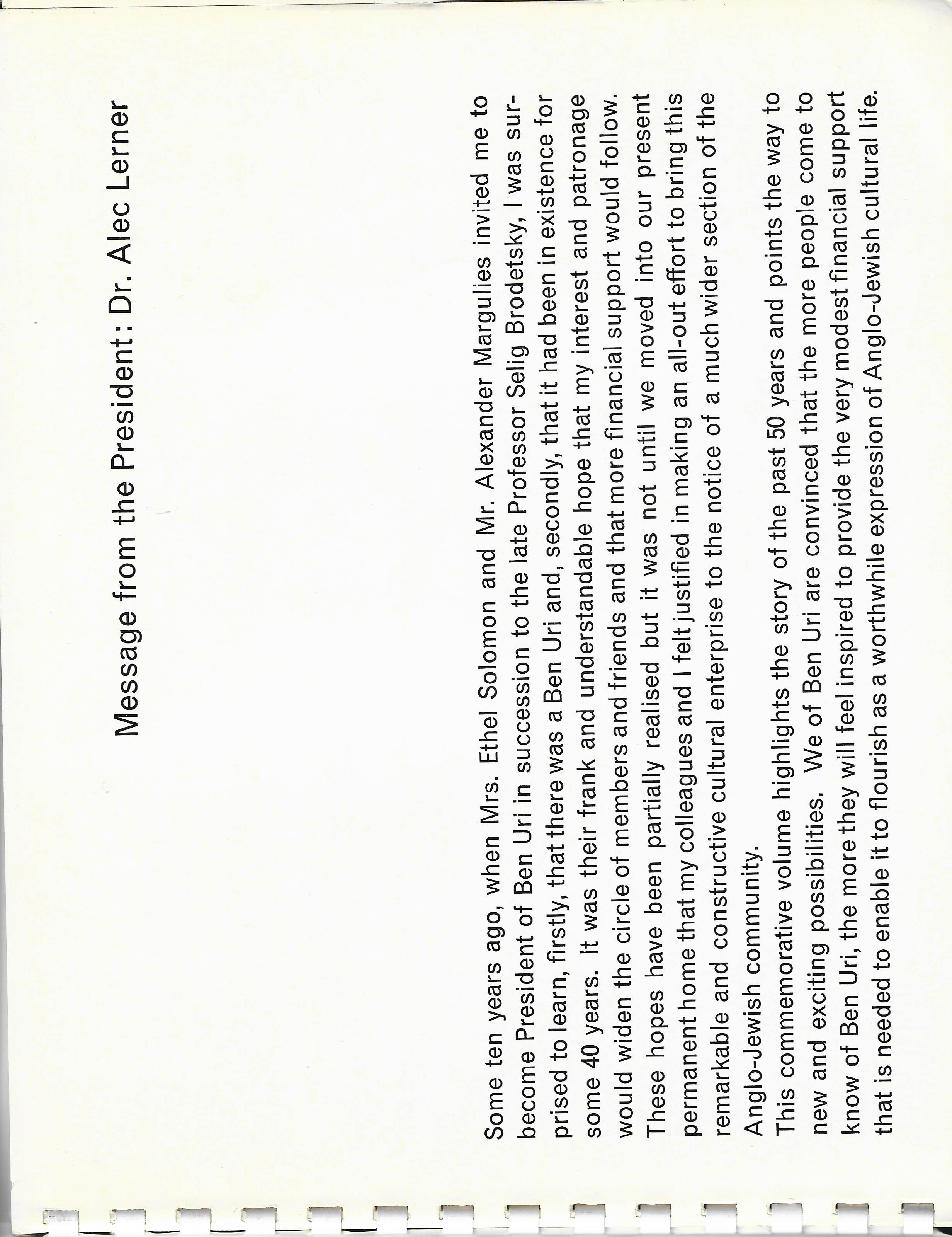 Message from the President: Dr. Alec Lerner

Some ten years ago, when Mrs. Ethel Solomon and Mr. Alexander Margulies invited me to become President of Ben Uri in succession to the late Professor Selig Brodetsky, I was surprised to learn, firstly, that there was a Ben Uri and, secondly, that it had been in existence for some 40 years. It was their frank and understandable hope that my interest and patronage would widen the circle of members and friends and that more financial support would follow. These hopes have been partially realised but it was not until we moved into our present permanent home that my colleagues and I felt justified in making an all-out effort to bring this remarkable and constructive cultural enterprise to the notice of a much wider section of the Anglo-Jewish community.

This commemorative volume highlights the story of the past 50 years and points the way to new and exciting possibilities. We of Ben Uri are convinced that the more people come to know of Ben Uri, the more they will feel inspired to provide the very modest financial support that is needed to enable it to flourish as a worthwhile expression of Anglo-Jewish cultural life.